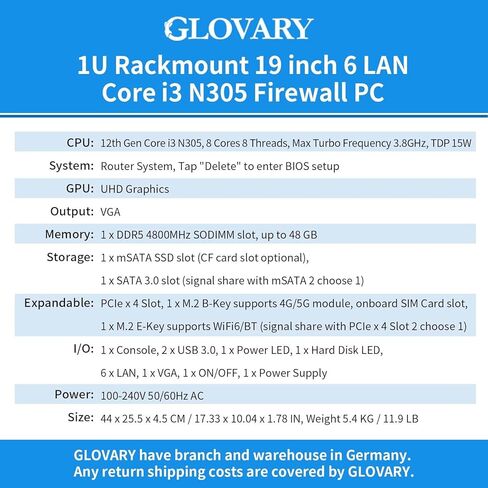 GLOVARY

1U Rackmount 19 inch 6 LAN
Core i3 N305 Firewall PC

| | |
|---|---|
| CPU: | 12th Gen Core i3 N305, 8 Cores 8 Threads, Max Turbo Frequency 3.8GHz, TDP 15W |
| System: | Router System, Tap "Delete" to enter BIOS setup |
| GPU: | UHD Graphics |
| Output: | VGA |
| Memory: | 1 x DDR5 4800MHz SODIMM slot, up to 48 GB |
| Storage: | 1 x mSATA SSD slot (CF card slot optional), 1 x SATA 3.0 slot (signal share with mSATA 2 choose 1) |
| Expandable: | PCIe x 4 Slot, 1 x M.2 B-Key supports 4G/5G module, onboard SIM Card slot, 1 x M.2 E-Key supports WiFi6/BT (signal share with PCIe x 4 Slot 2 choose 1) |
| I/O: | 1 x Console, 2 x USB 3.0, 1 x Power LED, 1 x Hard Disk LED, 6 x LAN, 1 x VGA, 1 x ON/OFF, 1 x Power Supply |
| Power: | 100-240V 50/60Hz AC |
| Size: | 44 x 25.5 x 4.5 CM / 17.33 x 10.04 x 1.78 IN, Weight 5.4 KG / 11.9 LB |

GLOVARY have branch and warehouse in Germany.
Any return shipping costs are covered by GLOVARY.